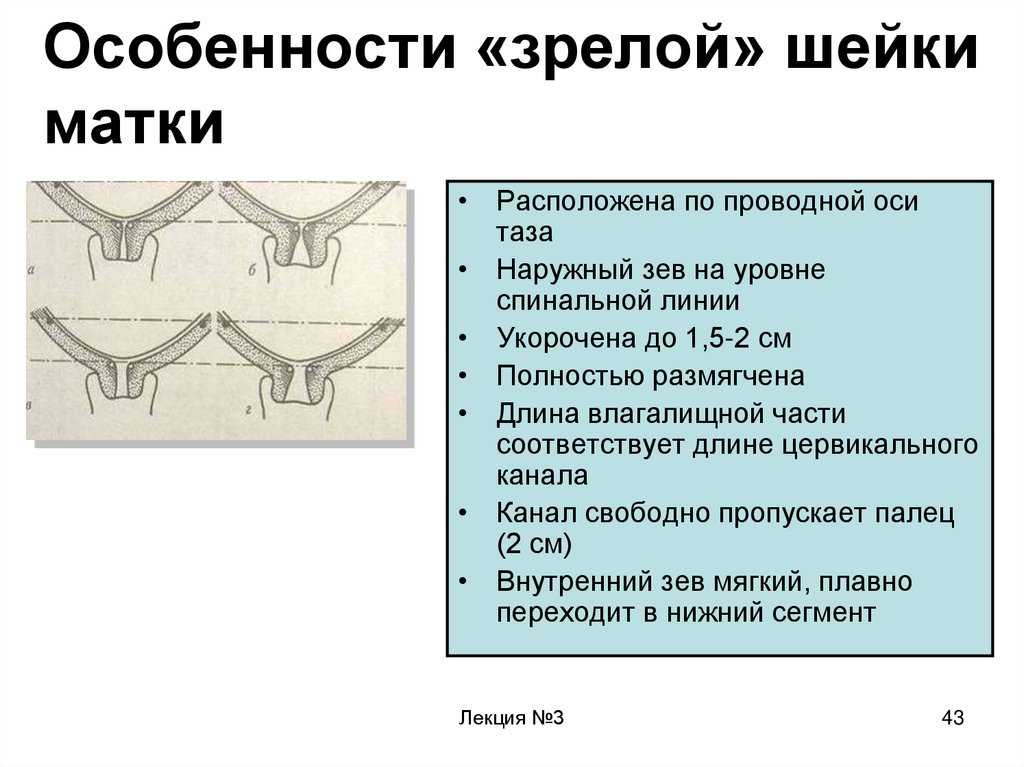 Особенности «зрелой» шейки матки

а

б

в

г

• Расположена по проводной оси таза
• Наружный зев на уровне спинальной линии
• Укорочена до 1,5-2 см
• Полностью размягчена
• Длина влагалищной части соответствует длине цервикального канала
• Канал свободно пропускает палец (2 см)
• Внутренний зев мягкий, плавно переходит в нижний сегмент

Лекция №3

43